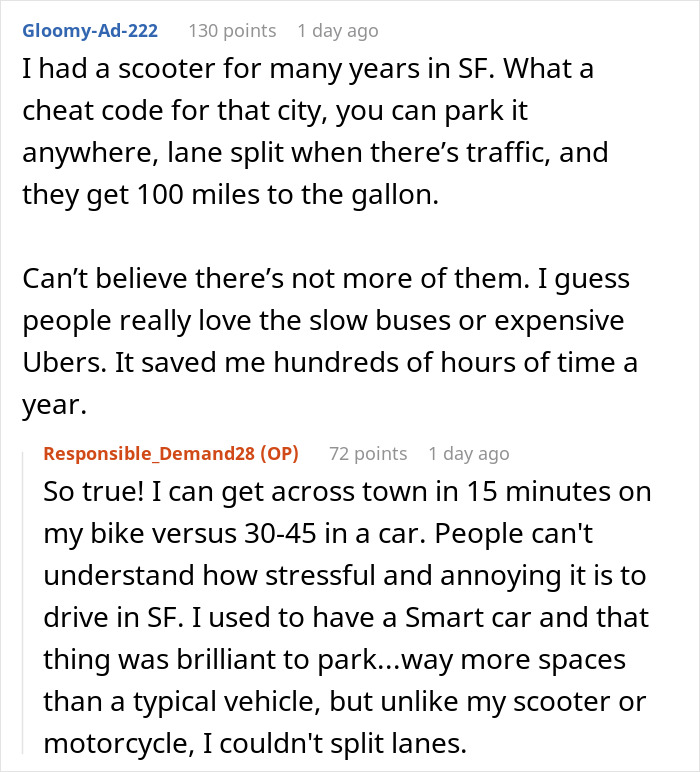 Gloomy-Ad-222 130 points 1 day ago
I had a scooter for many years in SF. What a cheat code for that city, you can park it anywhere, lane split when there’s traffic, and they get 100 miles to the gallon.

Can’t believe there’s not more of them. I guess people really love the slow buses or expensive Ubers. It saved me hundreds of hours of time a year.

Responsible_Demand28 (OP) 72 points 1 day ago
So true! I can get across town in 15 minutes on my bike versus 30-45 in a car. People can't understand how stressful and annoying it is to drive in SF. I used to have a Smart car and that thing was brilliant to park...way more spaces than a typical vehicle, but unlike my scooter or motorcycle, I couldn't split lanes.